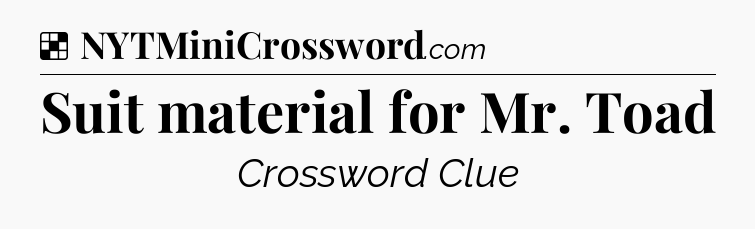 NYTMiniCrossword.com

Suit material for Mr. Toad

Crossword Clue